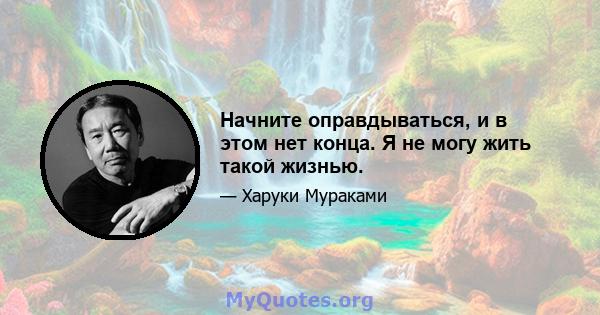 Начните оправдываться, и в этом нет конца. Я не могу жить такой жизнью.

— Харуки Мураками

MyQuotes.org